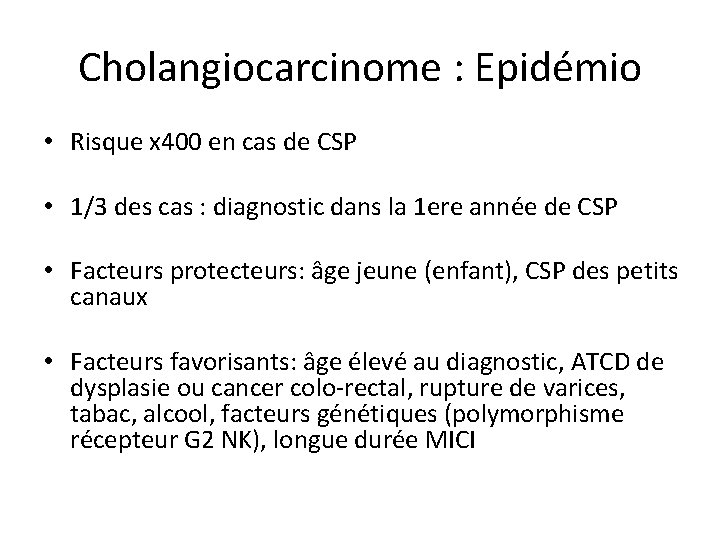 Cholangiocarcinome : Epidémio

• Risque x400 en cas de CSP

• 1/3 des cas : diagnostic dans la 1ere année de CSP

• Facteurs protecteurs: âge jeune (enfant), CSP des petits canaux

• Facteurs favorisants: âge élevé au diagnostic, ATCD de dysplasie ou cancer colo-rectal, rupture de varices, tabac, alcool, facteurs génétiques (polymorphisme récepteur G2 NK), longue durée MICI